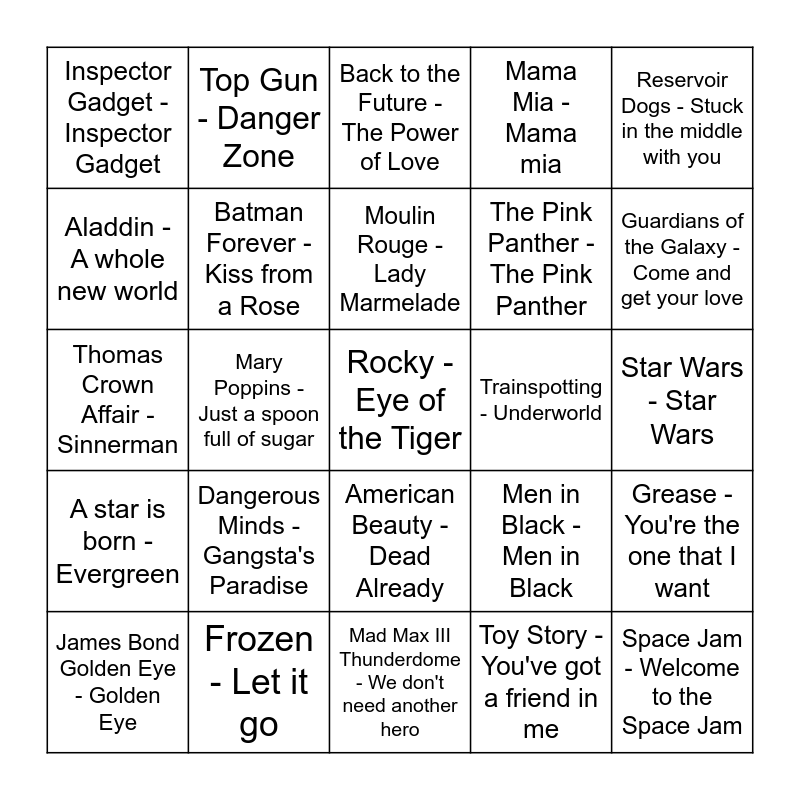 | | | | | |
|---|---|---|---|---|
| Inspector Gadget - Inspector Gadget | Top Gun - Danger Zone | Back to the Future - The Power of Love | Mama Mia - Mama mia | Reservoir Dogs - Stuck in the middle with you |
| Aladdin - A whole new world | Batman Forever - Kiss from a Rose | Moulin Rouge - Lady Marmelade | The Pink Panther - The Pink Panther | Guardians of the Galaxy - Come and get your love |
| Thomas Crown Affair - Sinnerman | Mary Poppins - Just a spoon full of sugar | Rocky - Eye of the Tiger | Trainspotting - Underworld | Star Wars - Star Wars |
| A star is born - Evergreen | Dangerous Minds - Gangsta's Paradise | American Beauty - Dead Already | Men in Black - Men in Black | Grease - You're the one that I want |
| James Bond Golden Eye - Golden Eye | Frozen - Let it go | Mad Max III Thunderdome - We don't need another hero | Toy Story - You've got a friend in me | Space Jam - Welcome to the Space Jam |